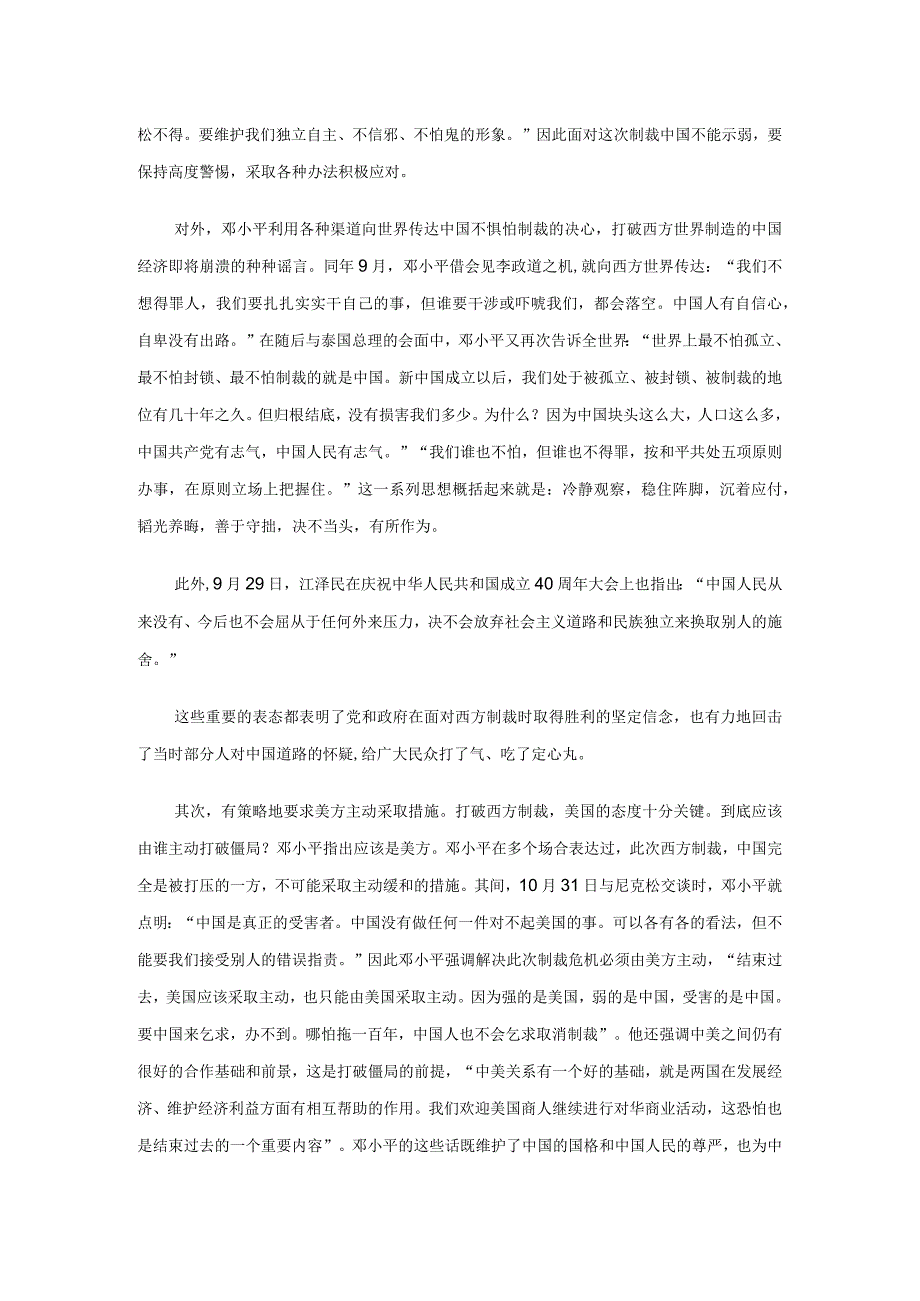 松不得。要维护我们独立自主、不信邪、不怕鬼的形象。”因此面对这次制裁中国不能示弱，要保持高度警惕，采取各种办法积极应对。

对外，邓小平利用各种渠道向世界传达中国不惧怕制裁的决心，打破西方世界制造的中国经济即将崩溃的种种谣言。同年9月，邓小平借会见李政道之机，就向西方世界传达：“我们不想得罪人，我们要扎扎实实干自己的事，但谁要干涉或吓唬我们，都会落空。中国人有自信心，自卑没有出路。”在随后与泰国总理的会面中，邓小平又再次告诉全世界：“世界上最不怕孤立、最不怕封锁、最不怕制裁的就是中国。新中国成立以后，我们处于被孤立、被封锁、被制裁的地位有几十年之久。但归根结底，没有损害我们多少。为什么？因为中国块头这么大，人口这么多，中国共产党有志气，中国人民有志气。”“我们谁也不怕，但谁也不得罪，按和平共处五项原则办事，在原则立场上把握住。”这一系列思想概括起来就是：冷静观察，稳住阵脚，沉着应付，韬光养晦，善于守拙，决不当头，有所作为。

此外，9月29日，江泽民在庆祝中华人民共和国成立40周年大会上也指出：“中国人民从来没有、今后也不会屈从于任何外来压力，决不会放弃社会主义道路和民族独立来换取别人的施舍。”

这些重要的表态都表明了党和政府在面对西方制裁时取得胜利的坚定信念，也有力地回击了当时部分人对中国道路的怀疑，给广大民众打了气、吃了定心丸。

其次，有策略地要求美方主动采取措施。打破西方制裁，美国的态度十分关键。到底应该由谁主动打破僵局？邓小平指出应该是美方。邓小平在多个场合表达过，此次西方制裁，中国完全是被打压的一方，不可能采取主动缓和的措施。其间，10月31日与尼克松交谈时，邓小平就点明：“中国是真正的受害者。中国没有做任何一件对不起美国的事。可以各有各的看法，但不能要我们接受别人的错误指责。”因此邓小平强调解决此次制裁危机必须由美方主动，“结束过去，美国应该采取主动，也只能由美国采取主动。因为强的是美国，弱的是中国，受害的是中国。要中国来乞求，办不到。哪怕拖一百年，中国人也不会乞求取消制裁”。他还强调中美之间仍有很好的合作基础和前景，这是打破僵局的前提，“中美关系有一个好的基础，就是两国在发展经济、维护经济利益方面有相互帮助的作用。我们欢迎美国商人继续进行对华商业活动，这恐怕也是结束过去的一个重要内容”。邓小平的这些话既维护了中国的国格和中国人民的尊严，也为中